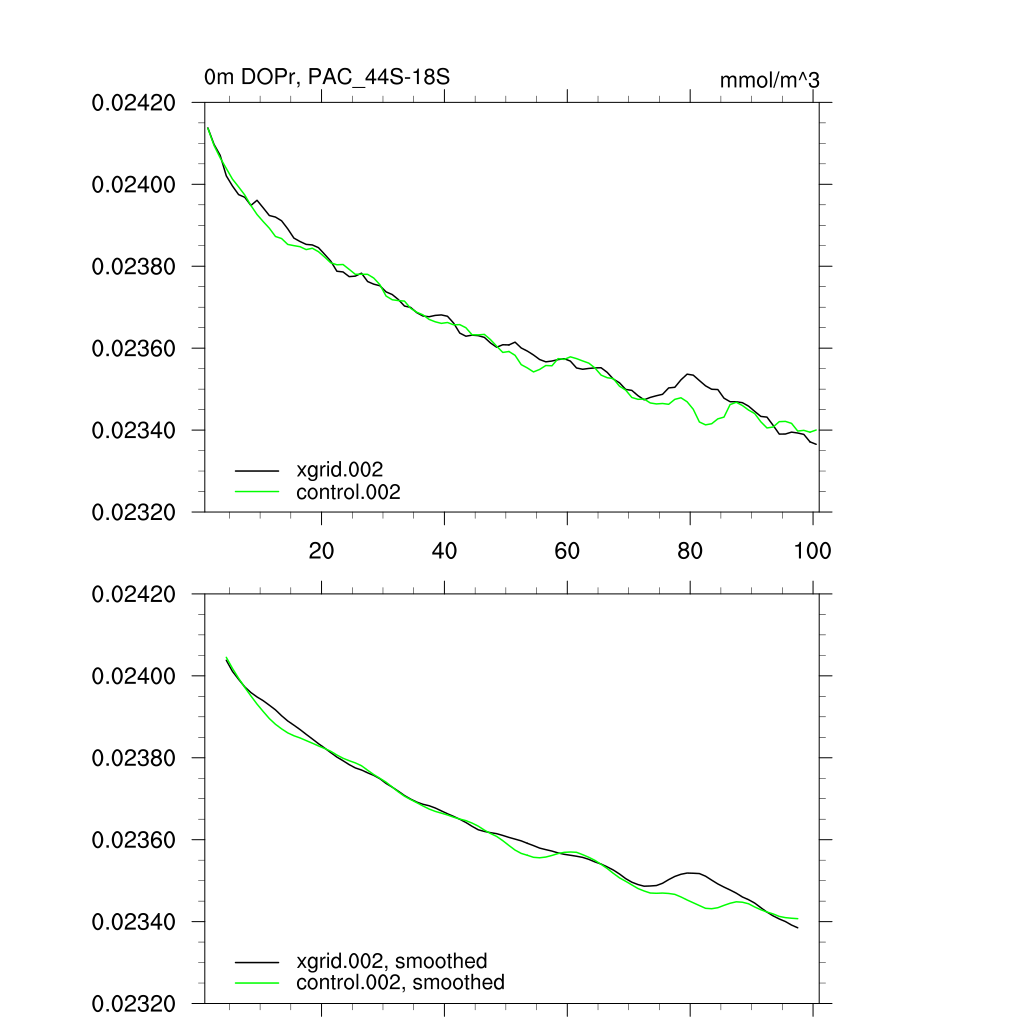 0m DOPr, PAC_44S-18S

mmol/m^3

0.02420
0.02400
0.02380
0.02360
0.02340
0.02320

xgrid.002
control.002

20
40
60
80
100

0.02420
0.02400
0.02380
0.02360
0.02340
0.02320

xgrid.002, smoothed
control.002, smoothed